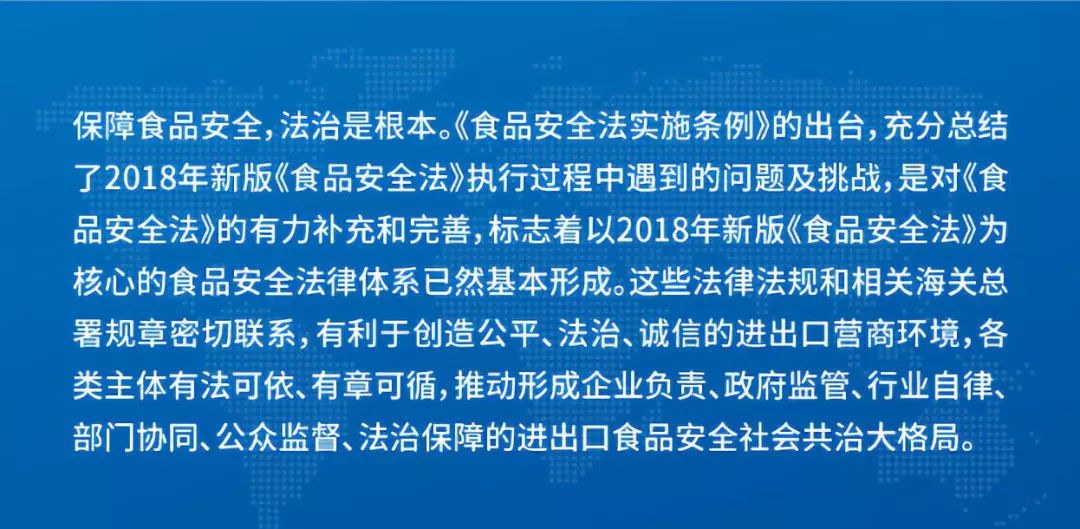 保障食品安全，法治是根本。《食品安全法实施条例》的出台，充分总结了2018年新版《食品安全法》执行过程中遇到的问题及挑战，是对《食品安全法》的有力补充和完善，标志着以2018年新版《食品安全法》为核心的食品安全法律体系已然基本形成。这些法律法规和相关海关总署规章密切联系，有利于创造公平、法治、诚信的进出口营商环境，各类主体有法可依、有章可循，推动形成企业负责、政府监管、行业自律、部门协同、公众监督、法治保障的进出口食品安全社会共治大格局。